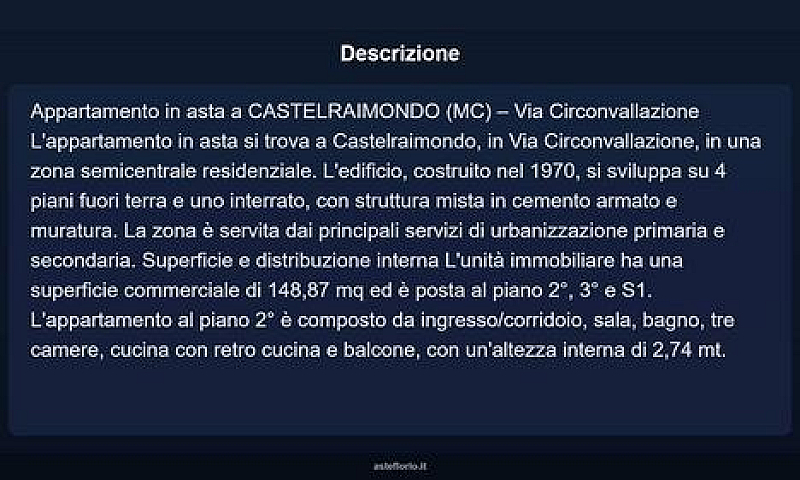 Descrizione

Appartamento in asta a CASTELRAIMONDO (MC) – Via Circonvallazione L'appartamento in asta si trova a Castelraimondo, in Via Circonvallazione, in una zona semicentrale residenziale. L'edificio, costruito nel 1970, si sviluppa su 4 piani fuori terra e uno interrato, con struttura mista in cemento armato e muratura. La zona è servita dai principali servizi di urbanizzazione primaria e secondaria. Superficie e distribuzione interna L'unità immobiliare ha una superficie commerciale di 148,87 mq ed è posta al piano 2°, 3° e S1. L'appartamento al piano 2° è composto da ingresso/corridoio, sala, bagno, tre camere, cucina con retro cucina e balcone, con un'altezza interna di 2,74 mt.

asteflorio.it